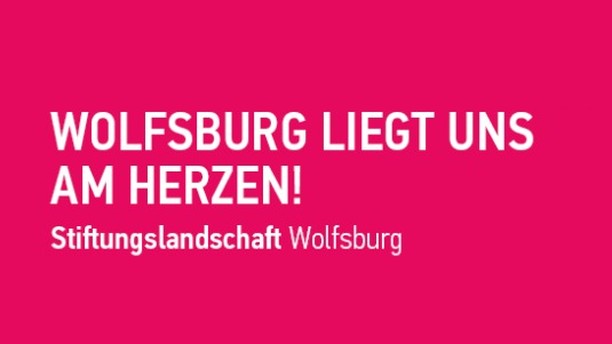 WOLFSBURG LIEGT UNS AM HERZEN!

Stiftungslandschaft Wolfsburg